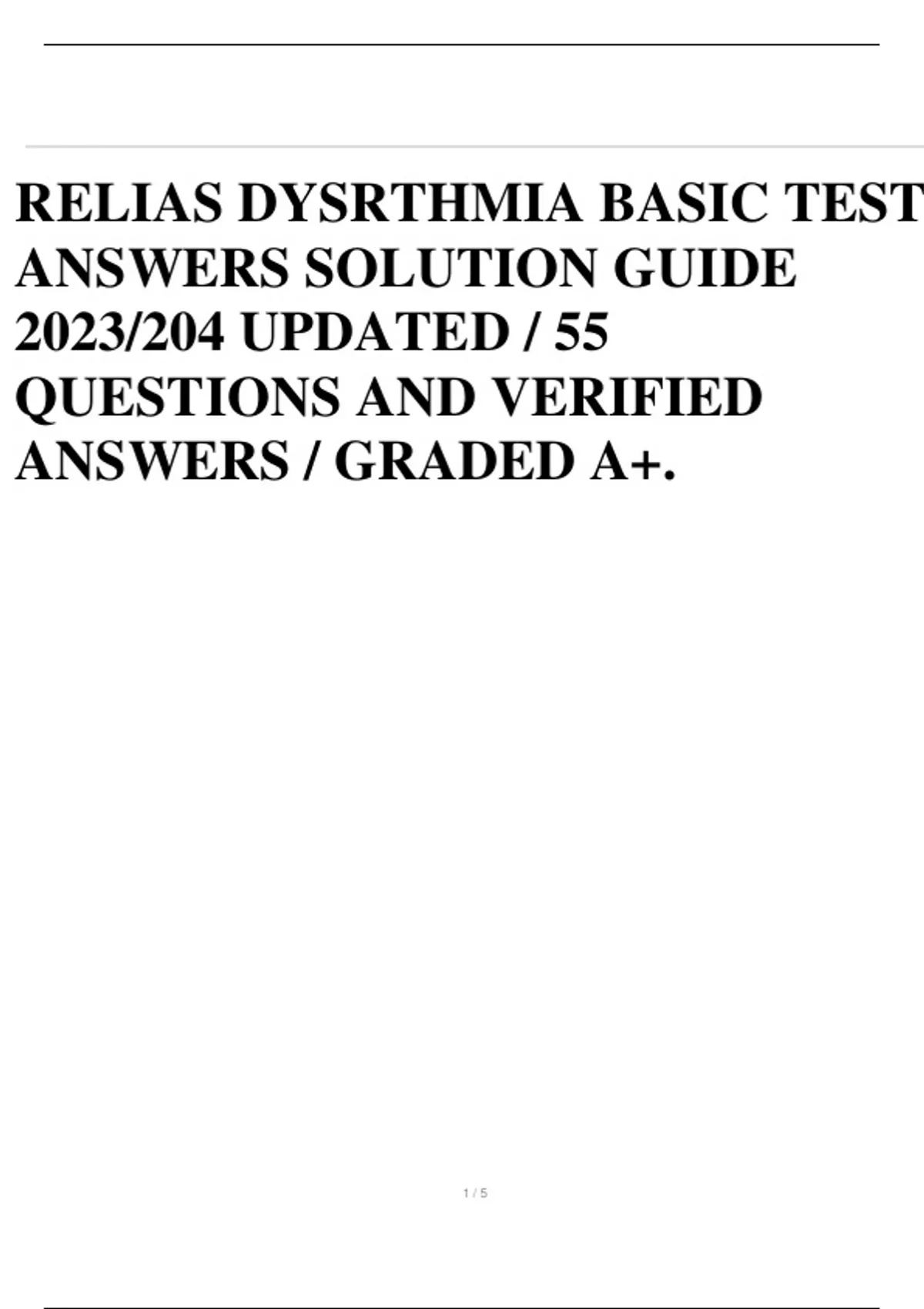 RELIAS DYSRTHMIA BASIC TEST ANSWERS SOLUTION GUIDE 2023/204 UPDATED / 55 QUESTIONS AND VERIFIED ANSWERS / GRADED A+.

1 / 5